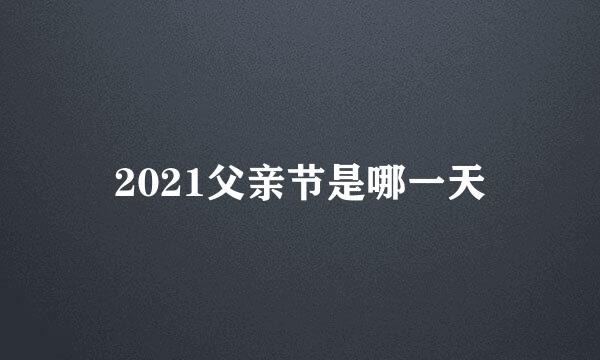 2021父亲节是哪一天